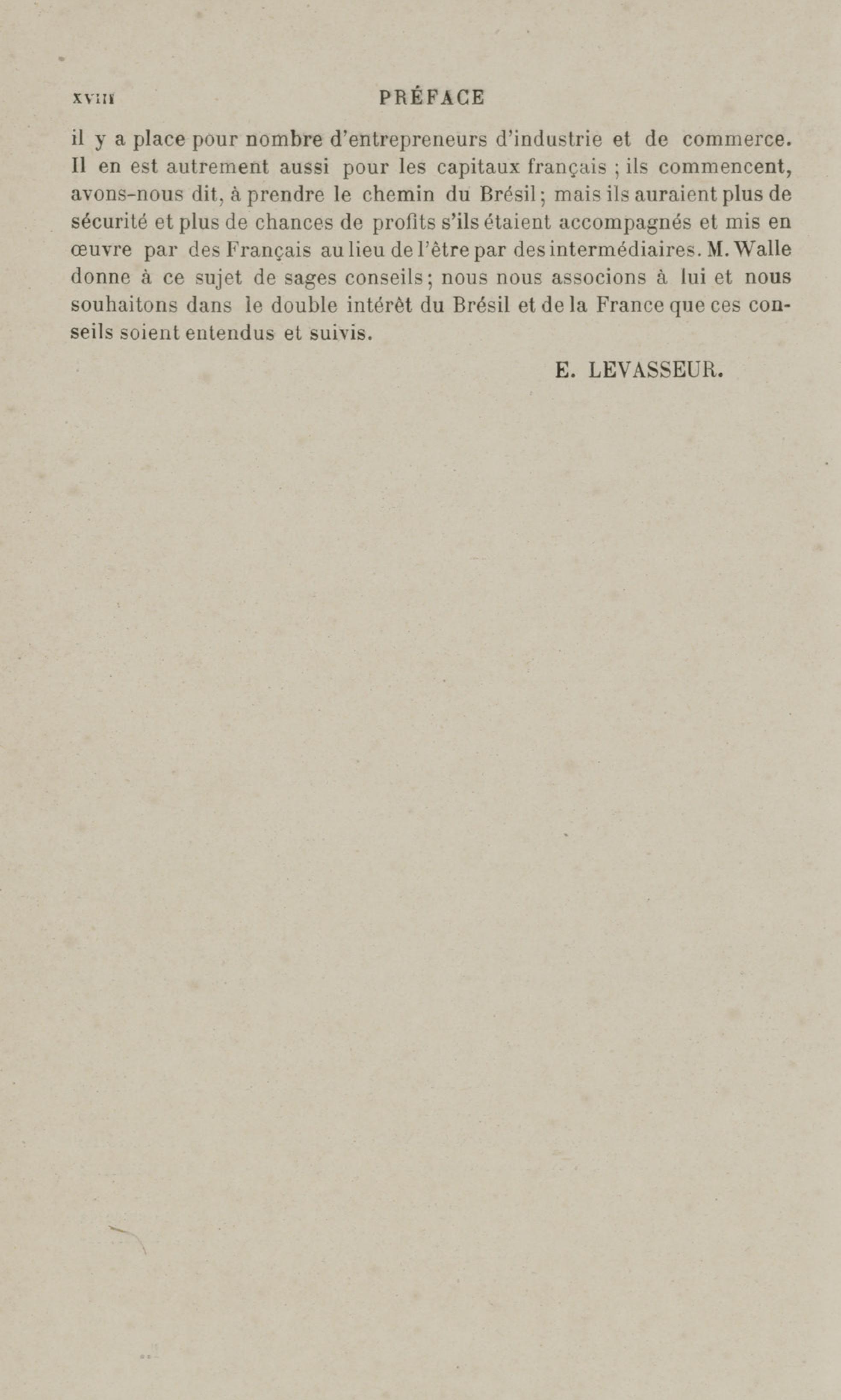 XVIII PRÉFACE

il y a place pour nombre d'entrepreneurs d'industrie et de commerce. Il en est autrement aussi pour les capitaux français ; ils commencent, avons-nous dit, à prendre le chemin du Brésil ; mais ils auraient plus de sécurité et plus de chances de profits s'ils étaient accompagnés et mis en œuvre par des Français au lieu de l'être par des intermédiaires. M. Walle donne à ce sujet de sages conseils ; nous nous associons à lui et nous souhaitons dans le double intérêt du Brésil et de la France que ces conseils soient entendus et suivis.

E. LEVASSEUR.